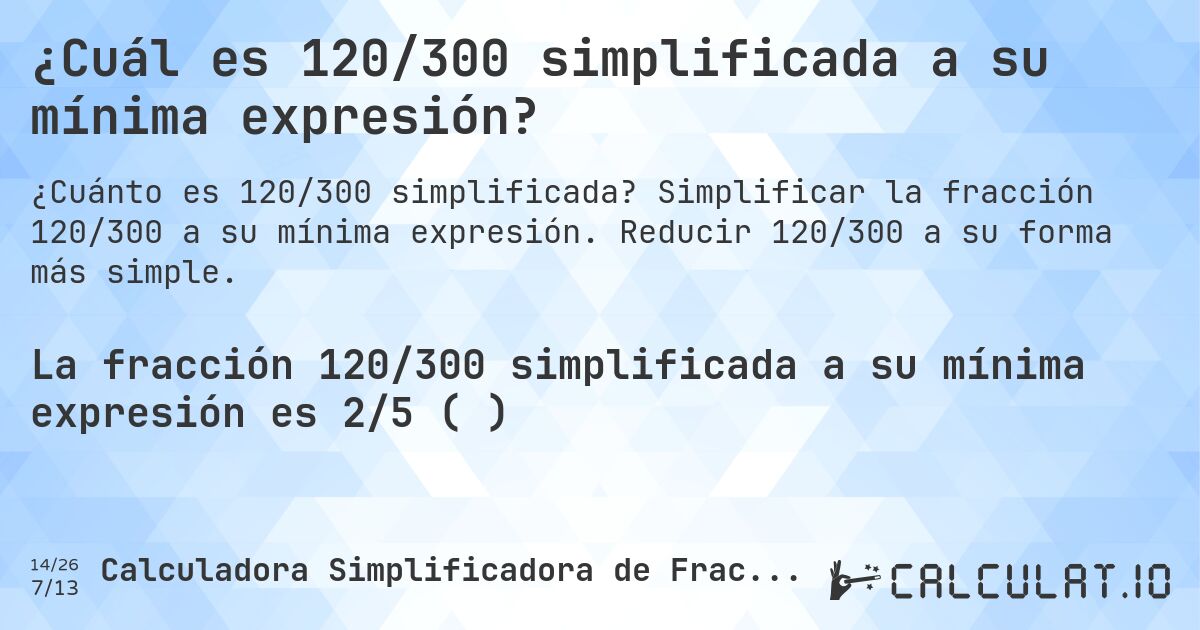 ¿Cuál es 120/300 simplificada a su mínima expresión?

¿Cuánto es 120/300 simplificada? Simplificar la fracción 120/300 a su mínima expresión. Reducir 120/300 a su forma más simple.

La fracción 120/300 simplificada a su mínima expresión es 2/5 ( )

14/26
7/13
Calculadora Simplificadora de Frac...

CALCULAT.IO